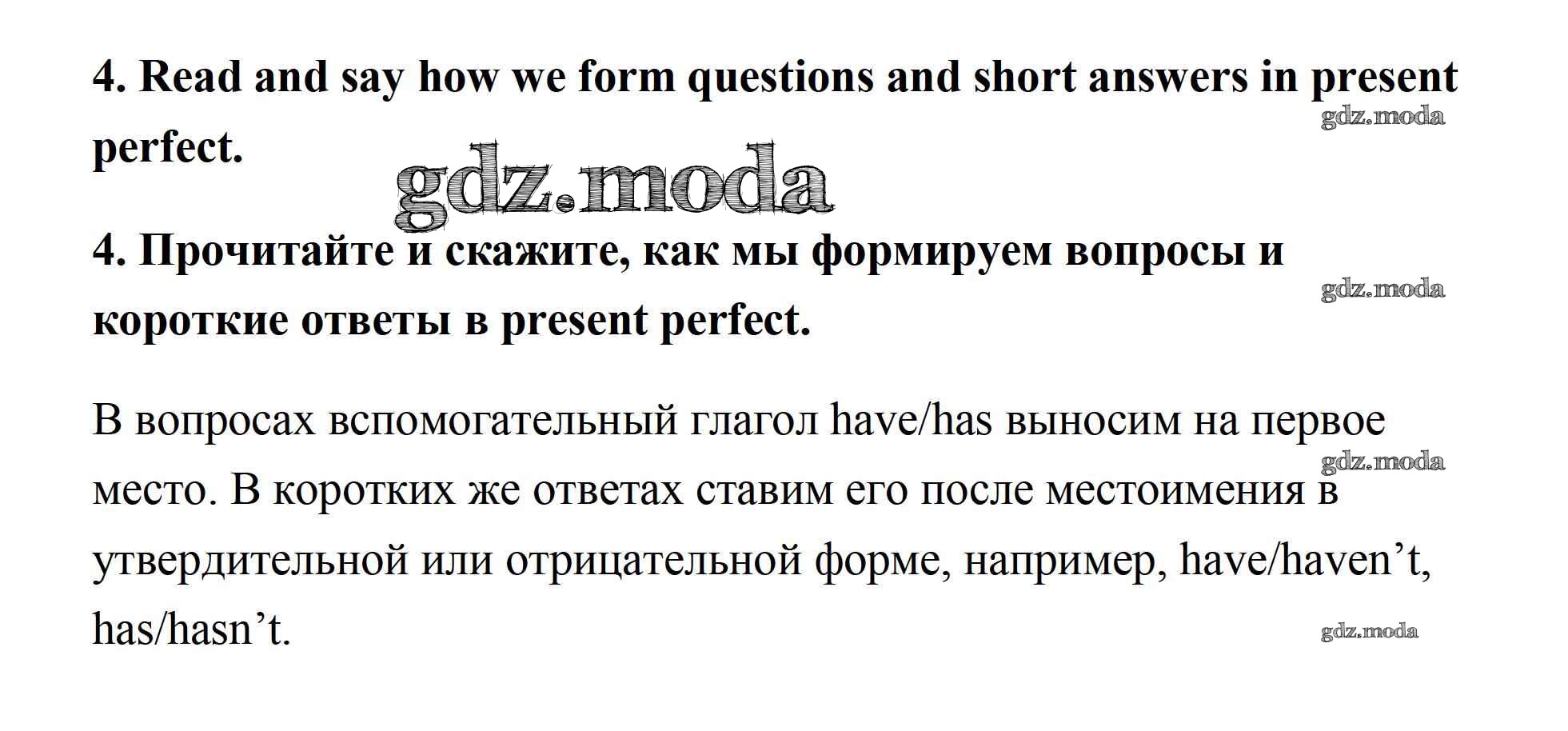 4. Read and say how we form questions and short answers in present perfect.

4. Прочитайте и скажите, как мы формируем вопросы и короткие ответы в present perfect.

В вопросах вспомогательный глагол have/has выносим на первое место. В коротких же ответах ставим его после местоимения в утвердительной или отрицательной форме, например, have/haven't, has/hasn't.

gdz.moda